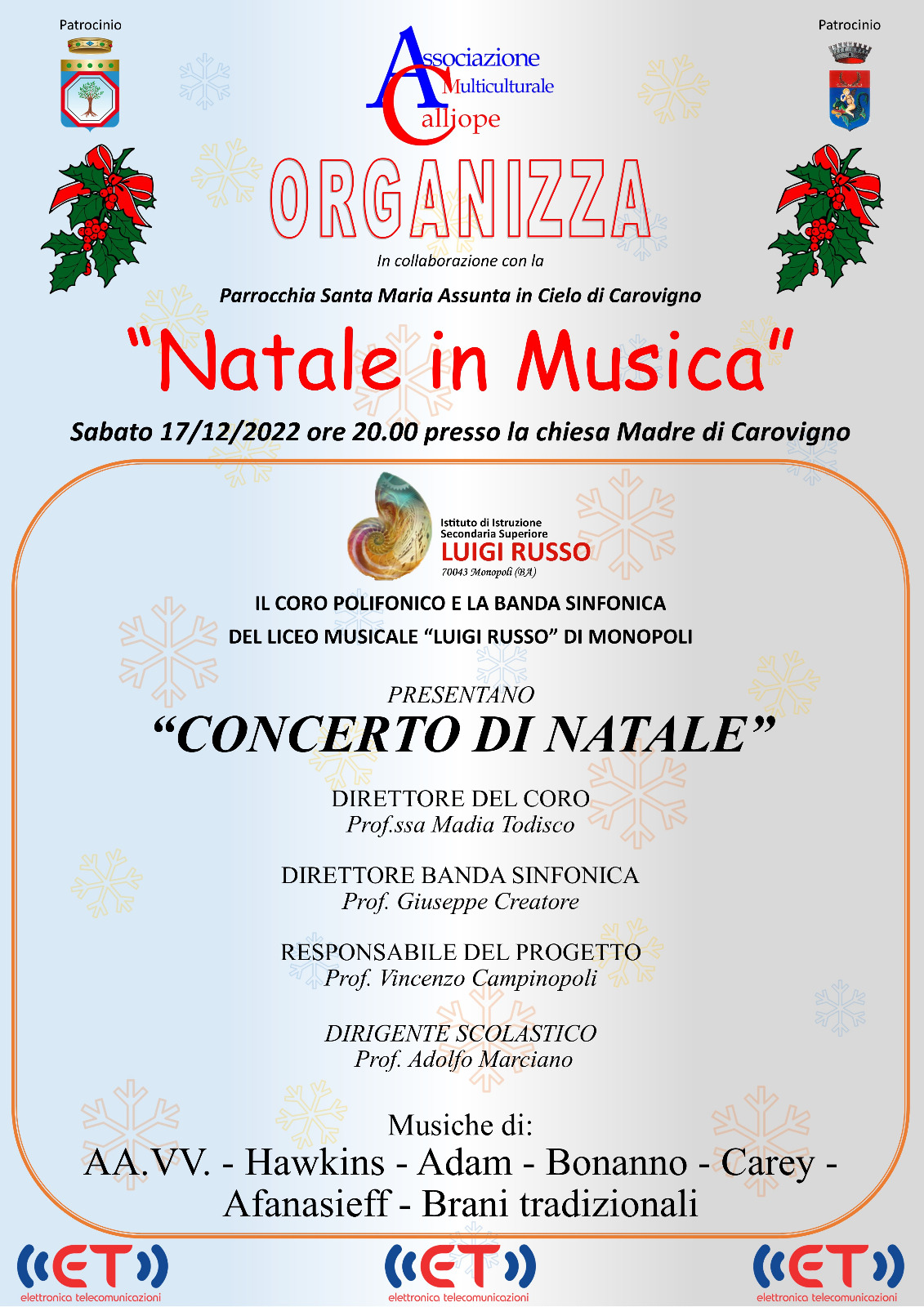 Patrocinio

Associazione
Multiculturale
Calliope

Patrocinio

ORGANIZZA

In collaborazione con la

Parrocchia Santa Maria Assunta in Cielo di Carovigno

"Natale in Musica"

Sabato 17/12/2022 ore 20.00 presso la chiesa Madre di Carovigno

Istituto di Istruzione
Secondaria Superiore
LUIGI RUSSO
70043 Monopoli (BA)

IL CORO POLIFONICO E LA BANDA SINFONICA
DEL LICEO MUSICALE "LUIGI RUSSO" DI MONOPOLI

PRESENTANO

"CONCERTO DI NATALE"

DIRETTORE DEL CORO
Prof.ssa Madia Todisco

DIRETTORE BANDA SINFONICA
Prof. Giuseppe Creatore

RESPONSABILE DEL PROGETTO
Prof. Vincenzo Campinopoli

DIRIGENTE SCOLASTICO
Prof. Adolfo Marciano

Musiche di:
AA.VV. - Hawkins - Adam - Bonanno - Carey - Afanasieff - Brani tradizionali

ET
elettronica telecomunicazioni

ET
elettronica telecomunicazioni

ET
elettronica telecomunicazioni